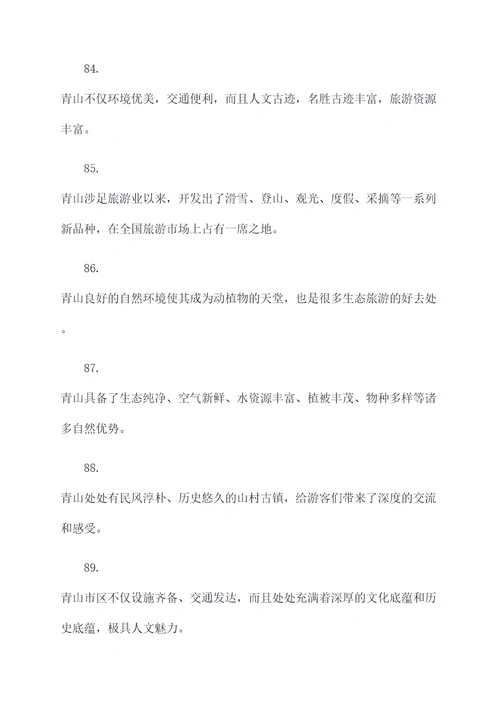 84.

青山不仅环境优美，交通便利，而且人文古迹，名胜古迹丰富，旅游资源丰富。

85.

青山涉足旅游业以来，开发出了滑雪、登山、观光、度假、采摘等一系列新品种，在全国旅游市场上占有一席之地。

86.

青山良好的自然环境使其成为动植物的天堂，也是很多生态旅游的好去处。

87.

青山具备了生态纯净、空气新鲜、水资源丰富、植被丰茂、物种多样等诸多自然优势。

88.

青山处处有民风淳朴、历史悠久的山村古镇，给游客们带来了深度的交流和感受。

89.

青山市区不仅设施齐备、交通发达，而且处处充满着深厚的文化底蕴和历史底蕴，极具人文魅力。